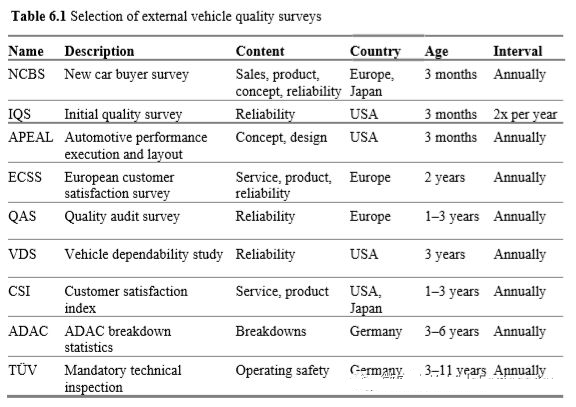 **Table 6.1** Selection of external vehicle quality surveys

| Name | Description | Content | Country | Age | Interval |
|---|---|---|---|---|---|
| NCBS | New car buyer survey | Sales, product, concept, reliability | Europe, Japan | 3 months | Annually |
| IQS | Initial quality survey | Reliability | USA | 3 months | 2x per year |
| APEAL | Automotive performance execution and layout | Concept, design | USA | 3 months | Annually |
| ECSS | European customer satisfaction survey | Service, product, reliability | Europe | 2 years | Annually |
| QAS | Quality audit survey | Reliability | Europe | 1–3 years | Annually |
| VDS | Vehicle dependability study | Reliability | USA | 3 years | Annually |
| CSI | Customer satisfaction index | Service, product | USA, Japan | 1–3 years | Annually |
| ADAC | ADAC breakdown statistics | Breakdowns | Germany | 3–6 years | Annually |
| TÜV | Mandatory technical inspection | Operating safety | Germany | 3–11 years | Annually |